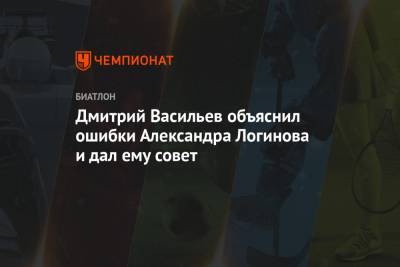 ЧЕМПИОНАТ

БИАТЛОН

Дмитрий Васильев объяснил ошибки Александра Логинова и дал ему совет